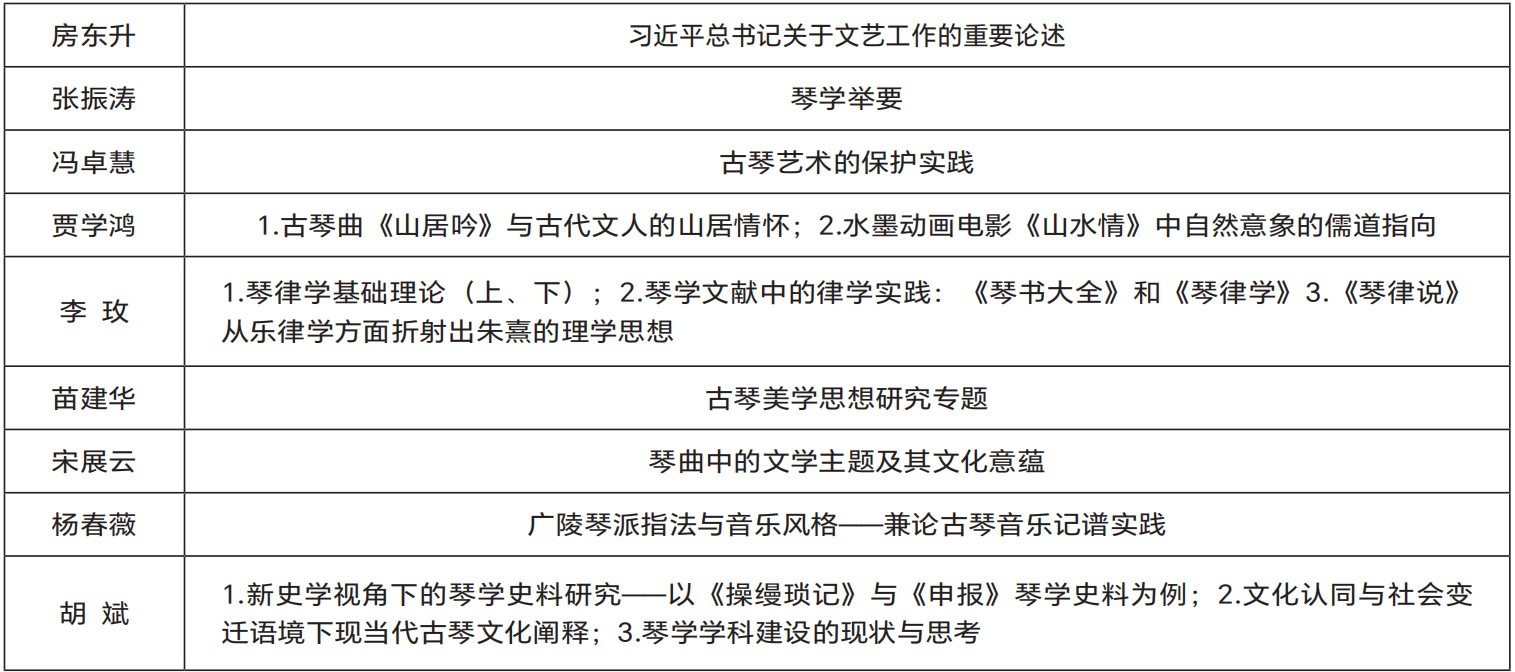 | 房东升 | 习近平总书记关于文艺工作的重要论述 |
|---|---|
| 张振涛 | 琴学举要 |
| 冯卓慧 | 古琴艺术的保护实践 |
| 贾学鸿 | 1.古琴曲《山居吟》与古代文人的山居情怀；2.水墨动画电影《山水情》中自然意象的儒道指向 |
| 李 玫 | 1.琴律学基础理论（上、下）；2.琴学文献中的律学实践：《琴书大全》和《琴律学》3.《琴律说》从乐律学方面折射出朱熹的理学思想 |
| 苗建华 | 古琴美学思想研究专题 |
| 宋展云 | 琴曲中的文学主题及其文化意蕴 |
| 杨春薇 | 广陵琴派指法与音乐风格——兼论古琴音乐记谱实践 |
| 胡 斌 | 1.新史学视角下的琴学史料研究——以《操缦琐记》与《申报》琴学史料为例；2.文化认同与社会变迁语境下现当代古琴文化阐释；3.琴学学科建设的现状与思考 |